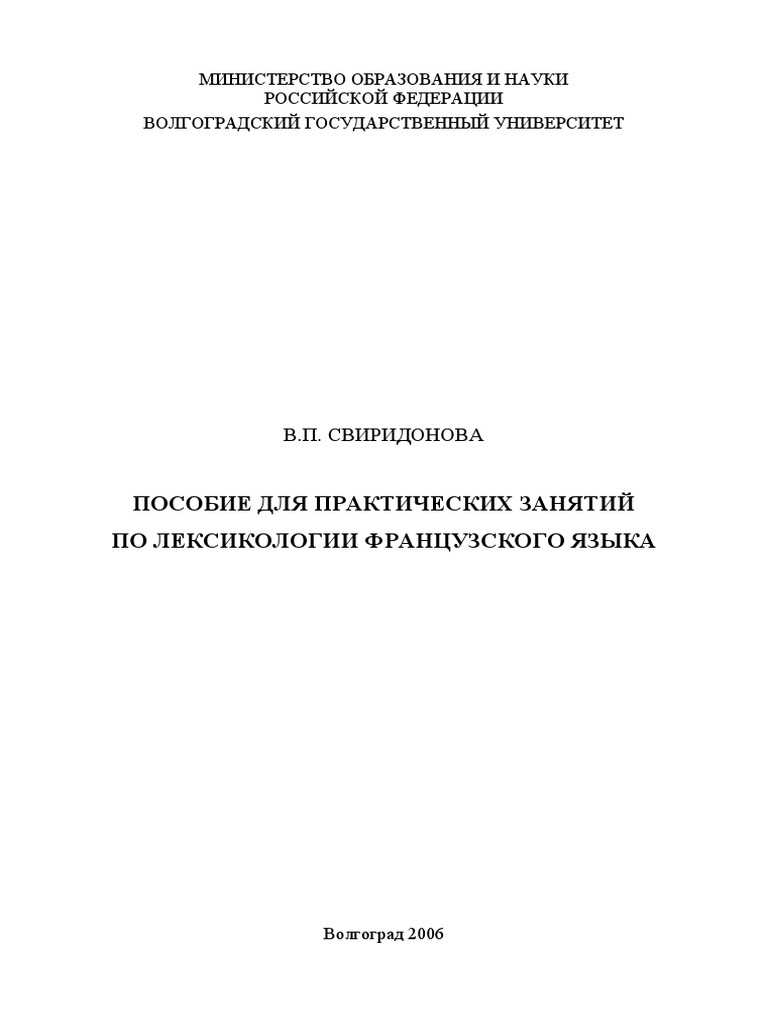 МИНИСТЕРСТВО ОБРАЗОВАНИЯ И НАУКИ
РОССИЙСКОЙ ФЕДЕРАЦИИ
ВОЛГОГРАДСКИЙ ГОСУДАРСТВЕННЫЙ УНИВЕРСИТЕТ

В.П. СВИРИДОНОВА

ПОСОБИЕ ДЛЯ ПРАКТИЧЕСКИХ ЗАНЯТИЙ
ПО ЛЕКСИКОЛОГИИ ФРАНЦУЗСКОГО ЯЗЫКА

Волгоград 2006